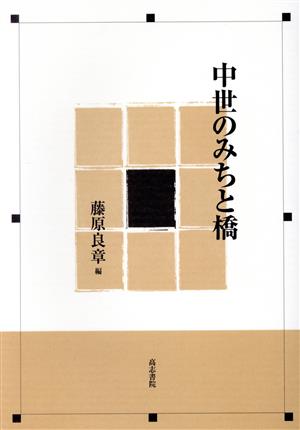 中世のみちと橋

藤原良章 編

高志書院